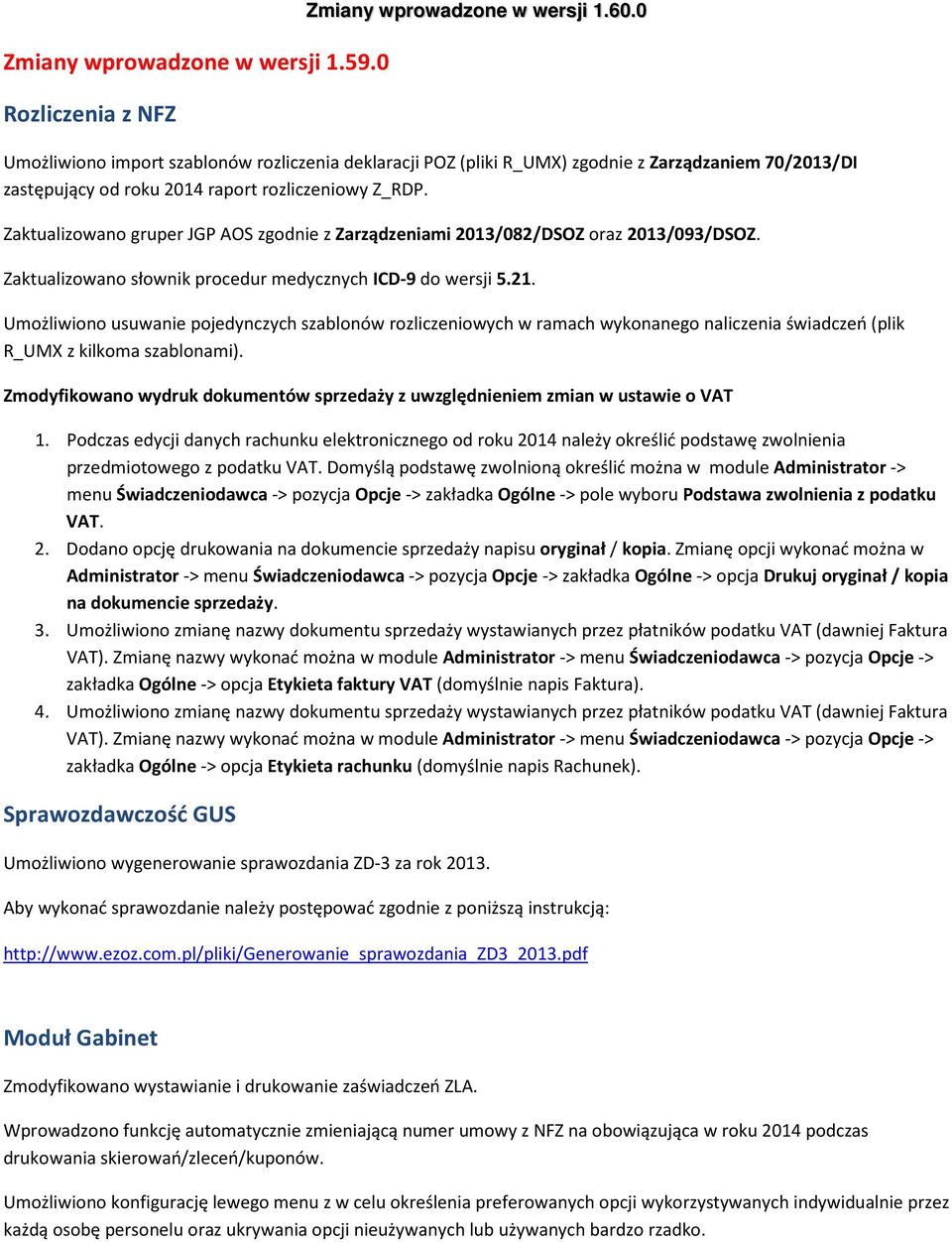 Zmiany wprowadzone w wersji 1.60.0

Zmiany wprowadzone w wersji 1.59.0

Rozliczenia z NFZ

Umożliwiono import szablonów rozliczenia deklaracji POZ (pliki R_UMX) zgodnie z Zarządzaniem 70/2013/DI zastępujący od roku 2014 raport rozliczeniowy Z_RDP.

Zaktualizowano gruper JGP AOS zgodnie z Zarządzeniami 2013/082/DSOZ oraz 2013/093/DSOZ.

Zaktualizowano słownik procedur medycznych ICD-9 do wersji 5.21.

Umożliwiono usuwanie pojedynczych szablonów rozliczeniowych w ramach wykonanego naliczenia świadczeń (plik R_UMX z kilkoma szablonami).

Zmodyfikowano wydruk dokumentów sprzedaży z uwzględnieniem zmian w ustawie o VAT

1. Podczas edycji danych rachunku elektronicznego od roku 2014 należy określić podstawę zwolnienia przedmiotowego z podatku VAT. Domyślą podstawę zwolnioną określić można w module Administrator -> menu Świadczeniodawca -> pozycja Opcje -> zakładka Ogólne -> pole wyboru Podstawa zwolnienia z podatku VAT.
2. Dodano opcję drukowania na dokumencie sprzedaży napisu oryginał / kopia. Zmianę opcji wykonać można w Administrator -> menu Świadczeniodawca -> pozycja Opcje -> zakładka Ogólne -> opcja Drukuj oryginał / kopia na dokumencie sprzedaży.
3. Umożliwiono zmianę nazwy dokumentu sprzedaży wystawianych przez płatników podatku VAT (dawniej Faktura VAT). Zmianę nazwy wykonać można w module Administrator -> menu Świadczeniodawca -> pozycja Opcje -> zakładka Ogólne -> opcja Etykieta faktury VAT (domyślnie napis Faktura).
4. Umożliwiono zmianę nazwy dokumentu sprzedaży wystawianych przez płatników podatku VAT (dawniej Faktura VAT). Zmianę nazwy wykonać można w module Administrator -> menu Świadczeniodawca -> pozycja Opcje -> zakładka Ogólne -> opcja Etykieta rachunku (domyślnie napis Rachunek).

Sprawozdawczość GUS

Umożliwiono wygenerowanie sprawozdania ZD-3 za rok 2013.

Aby wykonać sprawozdanie należy postępować zgodnie z poniższą instrukcją:

http://www.ezoz.com.pl/pliki/Generowanie_sprawozdania_ZD3_2013.pdf

Moduł Gabinet

Zmodyfikowano wystawianie i drukowanie zaświadczeń ZLA.

Wprowadzono funkcję automatycznie zmieniającą numer umowy z NFZ na obowiązująca w roku 2014 podczas drukowania skierowań/zleceń/kuponów.

Umożliwiono konfigurację lewego menu z w celu określenia preferowanych opcji wykorzystywanych indywidualnie przez każdą osobę personelu oraz ukrywania opcji nieużywanych lub używanych bardzo rzadko.